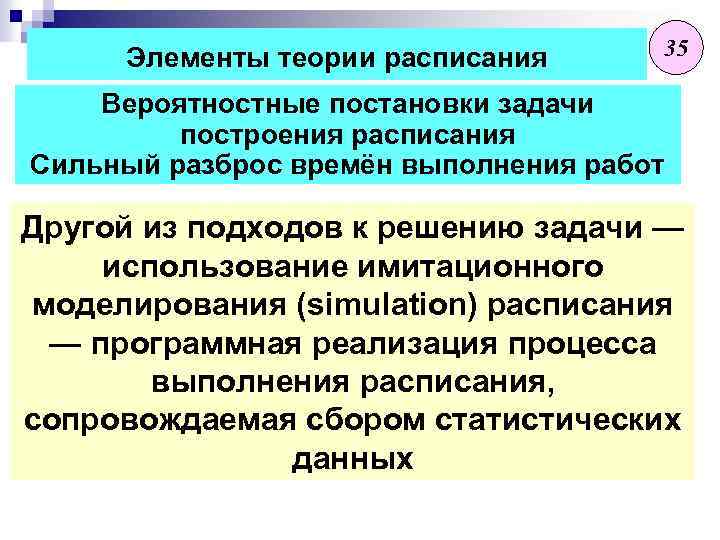 Элементы теории расписания

35

Вероятностные постановки задачи построения расписания
Сильный разброс времён выполнения работ

Другой из подходов к решению задачи — использование имитационного моделирования (simulation) расписания — программная реализация процесса выполнения расписания, сопровождаемая сбором статистических данных